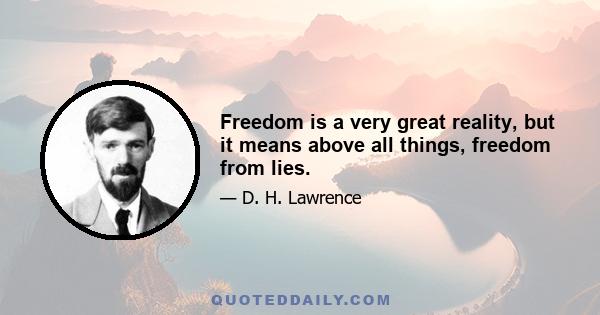 Freedom is a very great reality, but it means above all things, freedom from lies.

— D. H. Lawrence

QUOTEDDAILY.COM